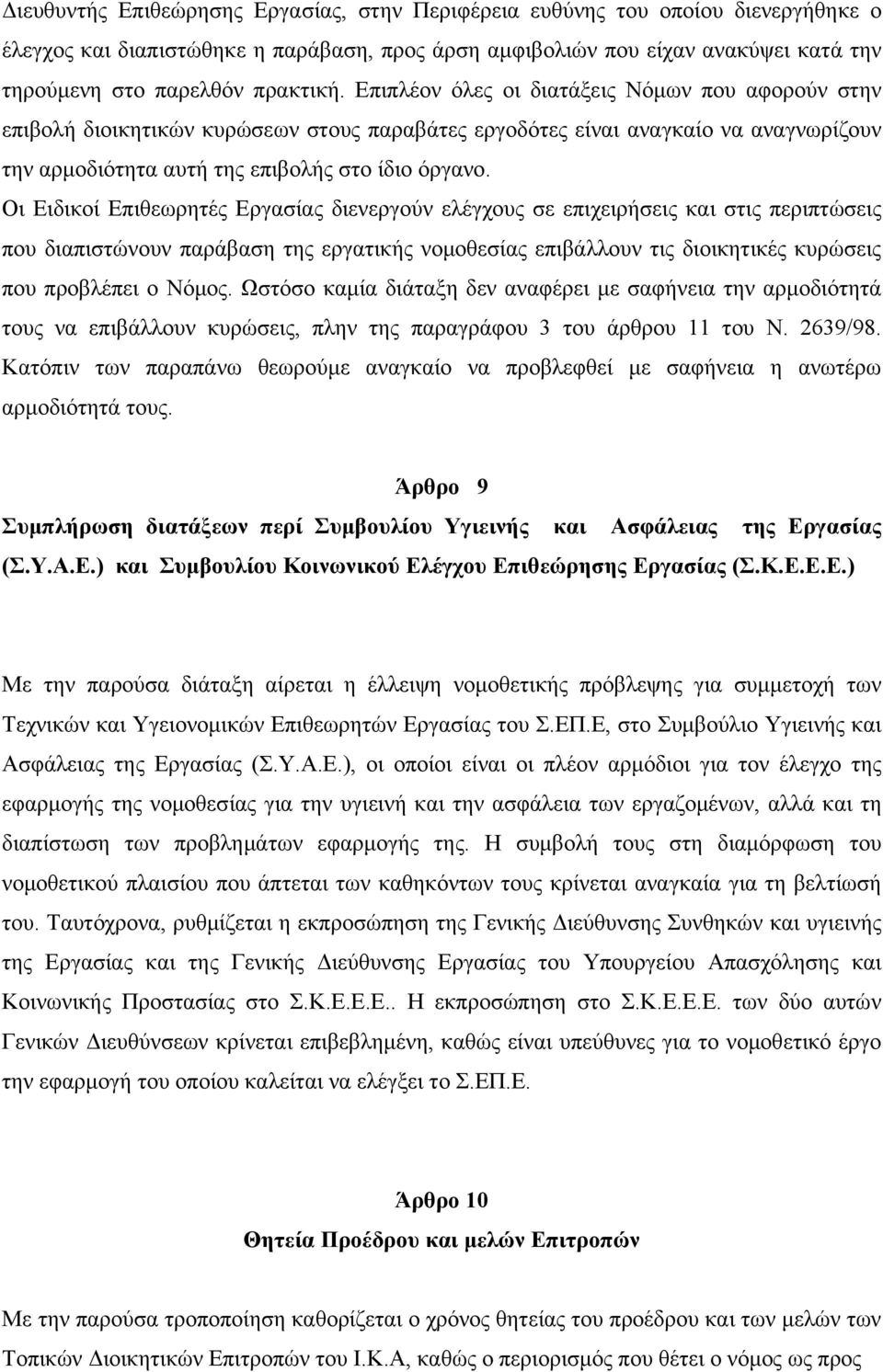 Διευθυντής Επιθεώρησης Εργασίας, στην Περιφέρεια ευθύνης του οποίου διενεργήθηκε ο έλεγχος και διαπιστώθηκε η παράβαση, προς άρση αμφιβολιών που είχαν ανακύψει κατά την τηρούμενη στο παρελθόν πρακτική. Επιπλέον όλες οι διατάξεις Νόμων που αφορούν στην επιβολή διοικητικών κυρώσεων στους παραβάτες εργοδότες είναι αναγκαίο να αναγνωρίζουν την αρμοδιότητα αυτή της επιβολής στο ίδιο όργανο.

Οι Ειδικοί Επιθεωρητές Εργασίας διενεργούν ελέγχους σε επιχειρήσεις και στις περιπτώσεις που διαπιστώνουν παράβαση της εργατικής νομοθεσίας επιβάλλουν τις διοικητικές κυρώσεις που προβλέπει ο Νόμος. Ωστόσο καμία διάταξη δεν αναφέρει με σαφήνεια την αρμοδιότητά τους να επιβάλλουν κυρώσεις, πλην της παραγράφου 3 του άρθρου 11 του Ν. 2639/98. Κατόπιν των παραπάνω θεωρούμε αναγκαίο να προβλεφθεί με σαφήνεια η ανωτέρω αρμοδιότητά τους.

Άρθρο 9

Συμπλήρωση διατάξεων περί Συμβουλίου Υγιεινής και Ασφάλειας της Εργασίας (Σ.Υ.Α.Ε.) και Συμβουλίου Κοινωνικού Ελέγχου Επιθεώρησης Εργασίας (Σ.Κ.Ε.Ε.Ε.)

Με την παρούσα διάταξη αίρεται η έλλειψη νομοθετικής πρόβλεψης για συμμετοχή των Τεχνικών και Υγειονομικών Επιθεωρητών Εργασίας του Σ.ΕΠ.Ε, στο Συμβούλιο Υγιεινής και Ασφάλειας της Εργασίας (Σ.Υ.Α.Ε.), οι οποίοι είναι οι πλέον αρμόδιοι για τον έλεγχο της εφαρμογής της νομοθεσίας για την υγιεινή και την ασφάλεια των εργαζομένων, αλλά και τη διαπίστωση των προβλημάτων εφαρμογής της. Η συμβολή τους στη διαμόρφωση του νομοθετικού πλαισίου που άπτεται των καθηκόντων τους κρίνεται αναγκαία για τη βελτίωσή του. Ταυτόχρονα, ρυθμίζεται η εκπροσώπηση της Γενικής Διεύθυνσης Συνθηκών και υγιεινής της Εργασίας και της Γενικής Διεύθυνσης Εργασίας του Υπουργείου Απασχόλησης και Κοινωνικής Προστασίας στο Σ.Κ.Ε.Ε.Ε.. Η εκπροσώπηση στο Σ.Κ.Ε.Ε.Ε. των δύο αυτών Γενικών Διευθύνσεων κρίνεται επιβεβλημένη, καθώς είναι υπεύθυνες για το νομοθετικό έργο την εφαρμογή του οποίου καλείται να ελέγξει το Σ.ΕΠ.Ε.

Άρθρο 10

Θητεία Προέδρου και μελών Επιτροπών

Με την παρούσα τροποποίηση καθορίζεται ο χρόνος θητείας του προέδρου και των μελών των Τοπικών Διοικητικών Επιτροπών του Ι.Κ.Α, καθώς ο περιορισμός που θέτει ο νόμος ως προς